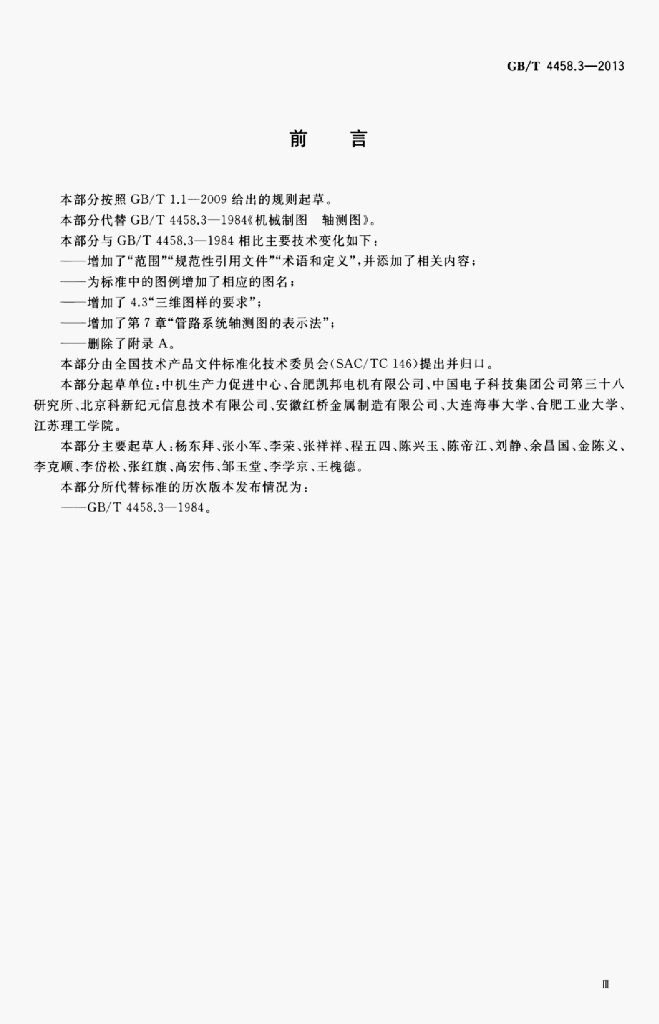 GB/T 4458.3—2013

前　言

本部分按照 GB/T 1.1—2009 给出的规则起草。

本部分代替 GB/T 4458.3—1984《机械制图　轴测图》。

本部分与 GB/T 4458.3—1984 相比主要技术变化如下：

——增加了“范围”“规范性引用文件”“术语和定义”，并添加了相关内容；

——为标准中的图例增加了相应的图名；

——增加了 4.3“三维图样的要求”；

——增加了第 7 章“管路系统轴测图的表示法”；

——删除了附录 A。

本部分由全国技术产品文件标准化技术委员会(SAC/TC 146)提出并归口。

本部分起草单位：中机生产力促进中心、合肥凯邦电机有限公司、中国电子科技集团公司第三十八研究所、北京科新纪元信息技术有限公司、安徽红桥金属制造有限公司、大连海事大学、合肥工业大学、江苏理工学院。

本部分主要起草人：杨东拜、张小军、李荣、张祥祥、程五四、陈兴玉、陈帝江、刘静、余昌国、金陈义、李克顺、李岱松、张红旗、高宏伟、邹玉堂、李学京、王槐德。

本部分所代替标准的历次版本发布情况为：

——GB/T 4458.3—1984。

Ⅲ